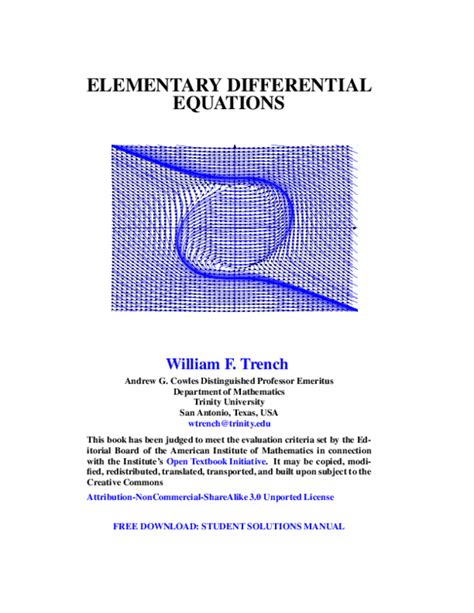 ELEMENTARY DIFFERENTIAL EQUATIONS

William F. Trench

Andrew G. Cowles Distinguished Professor Emeritus
Department of Mathematics
Trinity University
San Antonio, Texas, USA
wtrench@trinity.edu

This book has been judged to meet the evaluation criteria set by the Editorial Board of the American Institute of Mathematics in connection with the Institute's Open Textbook Initiative. It may be copied, modified, redistributed, translated, transported, and built upon subject to the Creative Commons

Attribution-NonCommercial-ShareAlike 3.0 Unported License

FREE DOWNLOAD: STUDENT SOLUTIONS MANUAL